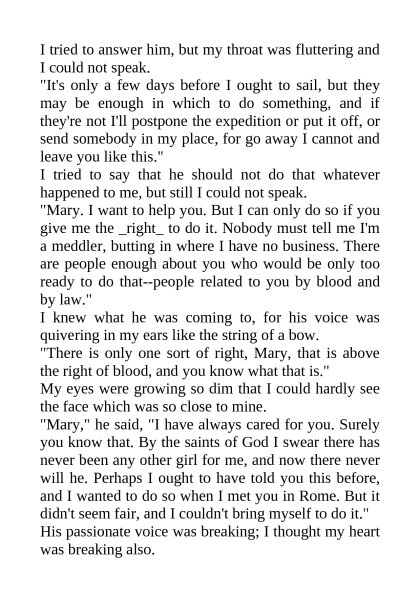 I tried to answer him, but my throat was fluttering and I could not speak.

"It's only a few days before I ought to sail, but they may be enough in which to do something, and if they're not I'll postpone the expedition or put it off, or send somebody in my place, for go away I cannot and leave you like this."

I tried to say that he should not do that whatever happened to me, but still I could not speak.

"Mary. I want to help you. But I can only do so if you give me the _right_ to do it. Nobody must tell me I'm a meddler, butting in where I have no business. There are people enough about you who would be only too ready to do that--people related to you by blood and by law."

I knew what he was coming to, for his voice was quivering in my ears like the string of a bow.

"There is only one sort of right, Mary, that is above the right of blood, and you know what that is."

My eyes were growing so dim that I could hardly see the face which was so close to mine.

"Mary," he said, "I have always cared for you. Surely you know that. By the saints of God I swear there has never been any other girl for me, and now there never will he. Perhaps I ought to have told you this before, and I wanted to do so when I met you in Rome. But it didn't seem fair, and I couldn't bring myself to do it."

His passionate voice was breaking; I thought my heart was breaking also.